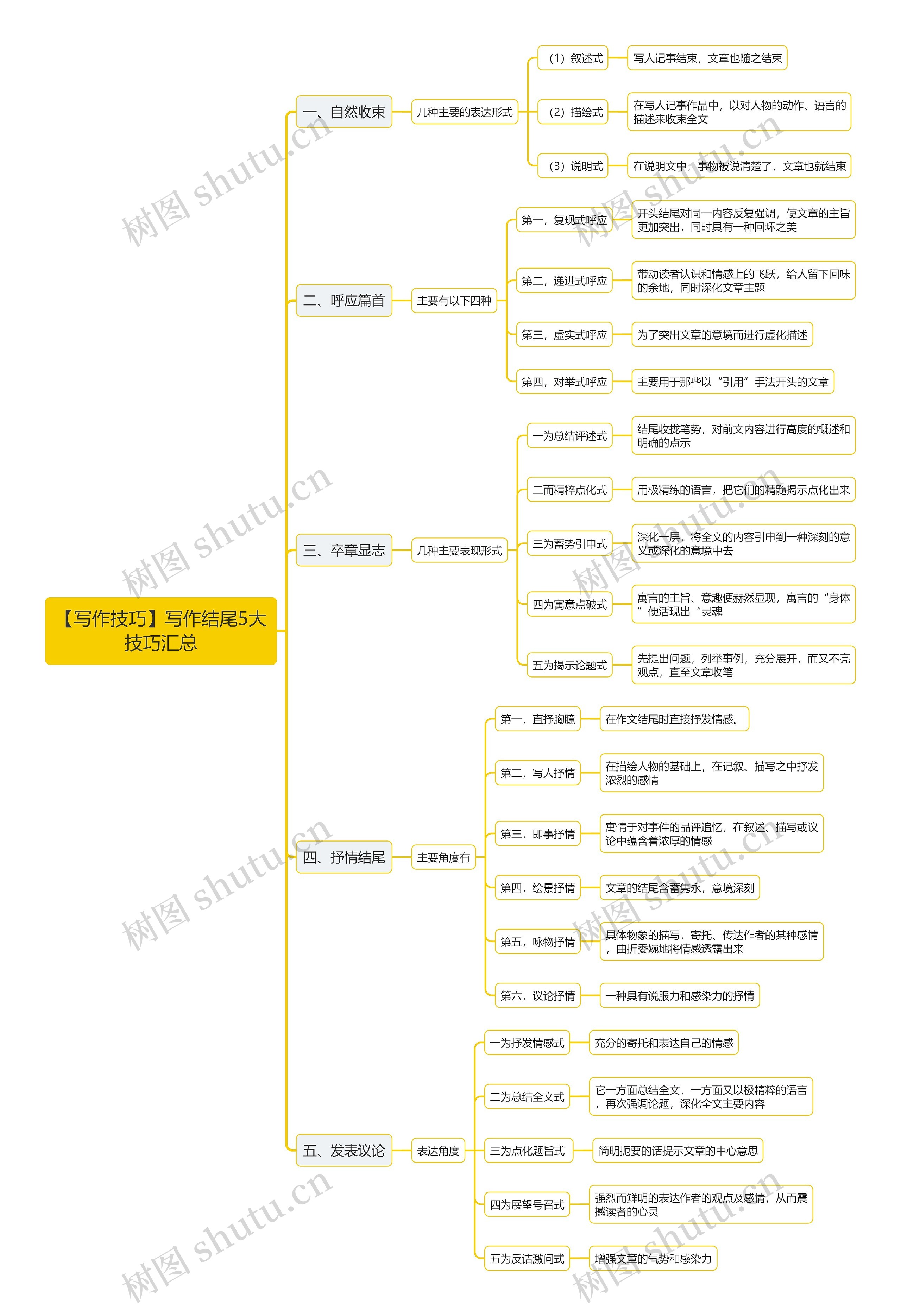 【写作技巧】写作结尾5大技巧汇总

一、自然收束

几种主要的表达形式

（1）叙述式

写人记事结束，文章也随之结束

（2）描绘式

在写人记事作品中，以对人物的动作、语言的描述来收束全文

（3）说明式

在说明文中，事物被说清楚了，文章也就结束

二、呼应篇首

主要有以下四种

第一，复现式呼应

开头结尾对同一内容反复强调，使文章的主旨更加突出，同时具有一种回环之美

第二，递进式呼应

带动读者认识和情感上的飞跃，给人留下回味的余地，同时深化文章主题

第三，虚实式呼应

为了突出文章的意境而进行虚化描述

第四，对举式呼应

主要用于那些以“引用”手法开头的文章

三、卒章显志

几种主要表现形式

一为总结评述式

结尾收拢笔势，对前文内容进行高度的概述和明确的点示

二而精粹点化式

用极精练的语言，把它们的精髓揭示点化出来

三为蓄势引申式

深化一层，将全文的内容引申到一种深刻的意义或深化的意境中去

四为寓意点破式

寓言的主旨、意趣便赫然显现，寓言的“身体”便活现出“灵魂

五为揭示论题式

先提出问题，列举事例，充分展开，而又不亮观点，直至文章收笔

四、抒情结尾

主要角度有

第一，直抒胸臆

在作文结尾时直接抒发情感。

第二，写人抒情

在描绘人物的基础上，在记叙、描写之中抒发浓烈的感情

第三，即事抒情

寓情于对事件的品评追忆，在叙述、描写或议论中蕴含着浓厚的情感

第四，绘景抒情

文章的结尾含蓄隽永，意境深刻

第五，咏物抒情

具体物象的描写，寄托、传达作者的某种感情，曲折委婉地将情感透露出来

第六，议论抒情

一种具有说服力和感染力的抒情

五、发表议论

表达角度

一为抒发情感式

充分的寄托和表达自己的情感

二为总结全文式

它一方面总结全文，一方面又以极精粹的语言，再次强调论题，深化全文主要内容

三为点化题旨式

简明扼要的话提示文章的中心意思

四为展望号召式

强烈而鲜明的表达作者的观点及感情，从而震撼读者的心灵

五为反诘激问式

增强文章的气势和感染力

树图 shutu.cn